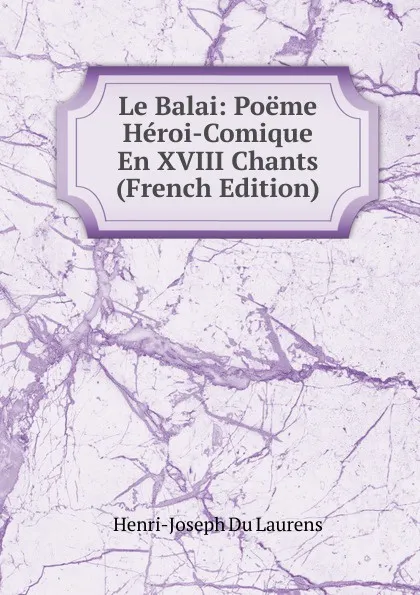 Le Balai: Poëme Héroi-Comique En XVIII Chants (French Edition)

Henri-Joseph Du Laurens